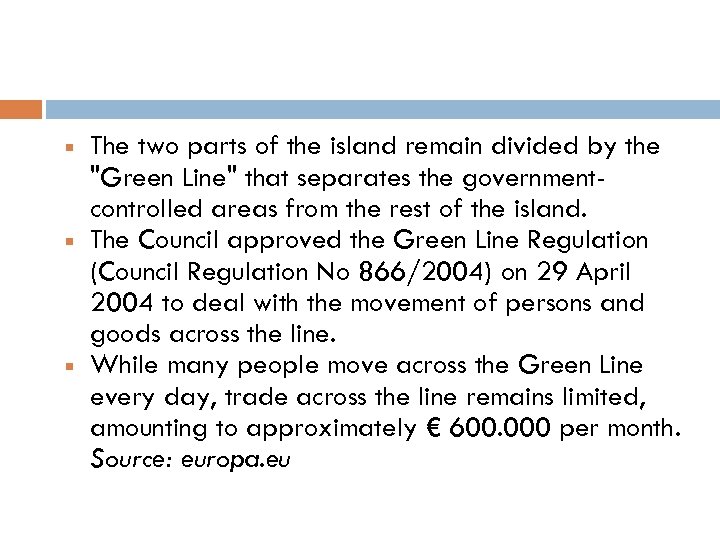 - The two parts of the island remain divided by the "Green Line" that separates the government-controlled areas from the rest of the island.
- The Council approved the Green Line Regulation (Council Regulation No 866/2004) on 29 April 2004 to deal with the movement of persons and goods across the line.
- While many people move across the Green Line every day, trade across the line remains limited, amounting to approximately € 600.000 per month. Source: europa.eu